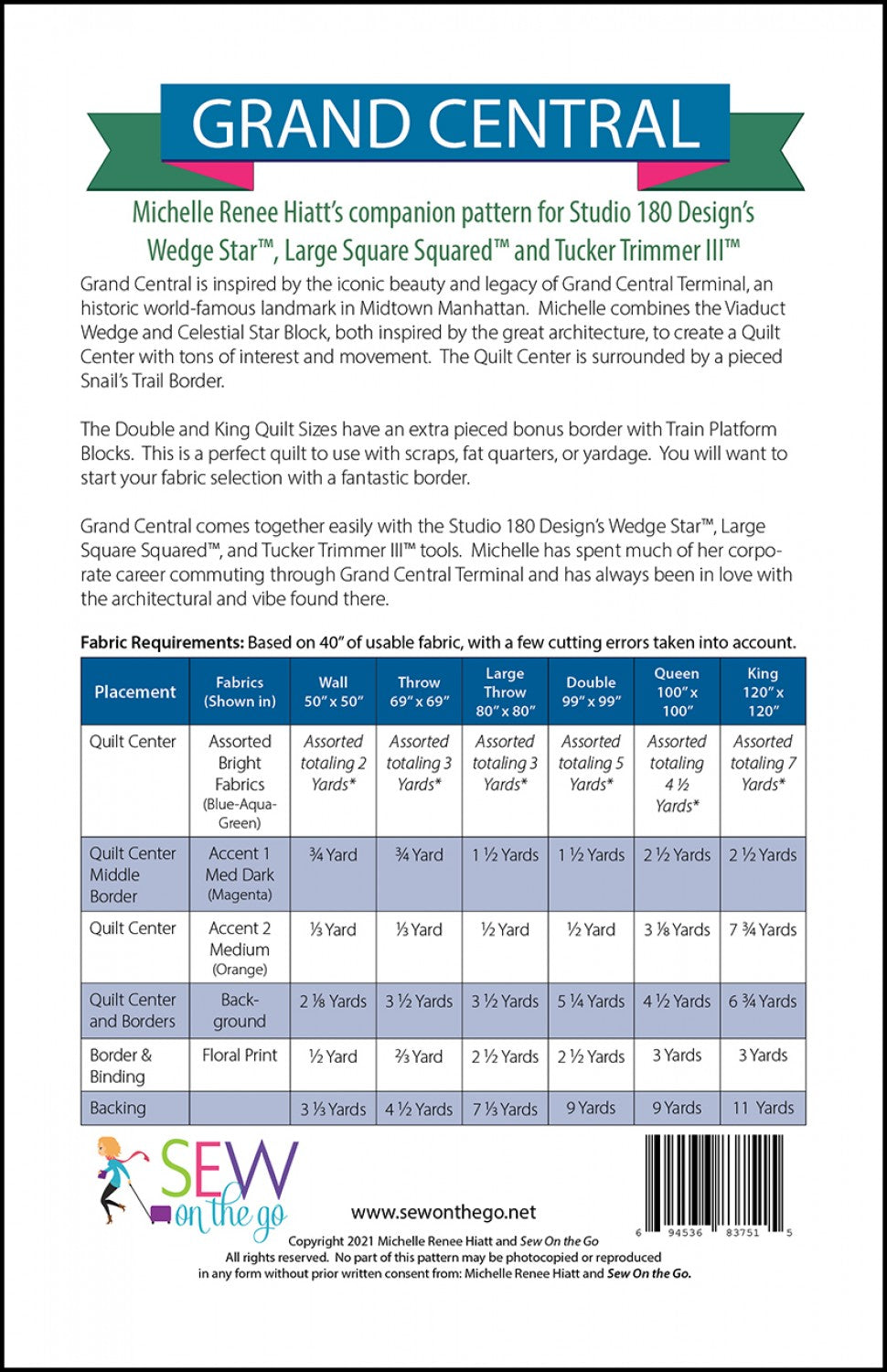 GRAND CENTRAL

Michelle Renee Hiatt's companion pattern for Studio 180 Design's Wedge Star™, Large Square Squared™ and Tucker Trimmer III™

Grand Central is inspired by the iconic beauty and legacy of Grand Central Terminal, an historic world-famous landmark in Midtown Manhattan. Michelle combines the Viaduct Wedge and Celestial Star Block, both inspired by the great architecture, to create a Quilt Center with tons of interest and movement. The Quilt Center is surrounded by a pieced Snail's Trail Border.

The Double and King Quilt Sizes have an extra pieced bonus border with Train Platform Blocks. This is a perfect quilt to use with scraps, fat quarters, or yardage. You will want to start your fabric selection with a fantastic border.

Grand Central comes together easily with the Studio 180 Design's Wedge Star™, Large Square Squared™, and Tucker Trimmer III™ tools. Michelle has spent much of her corporate career commuting through Grand Central Terminal and has always been in love with the architectural and vibe found there.

Fabric Requirements: Based on 40" of usable fabric, with a few cutting errors taken into account.

| Placement | Fabrics (Shown in) | Wall 50" x 50" | Throw 69" x 69" | Large Throw 80" x 80" | Double 99" x 99" | Queen 100" x 100" | King 120" x 120" |
|---|---|---|---|---|---|---|---|
| Quilt Center | Assorted Bright Fabrics (Blue-Aqua-Green) | Assorted totaling 2 Yards* | Assorted totaling 3 Yards* | Assorted totaling 3 Yards* | Assorted totaling 5 Yards* | Assorted totaling 4 ½ Yards* | Assorted totaling 7 Yards* |
| Quilt Center Middle Border | Accent 1 Med Dark (Magenta) | ¾ Yard | ¾ Yard | 1 ½ Yards | 1 ½ Yards | 2 ½ Yards | 2 ½ Yards |
| Quilt Center | Accent 2 Medium (Orange) | ⅓ Yard | ⅓ Yard | ½ Yard | ½ Yard | 3 ⅛ Yards | 7 ¾ Yards |
| Quilt Center and Borders | Background | 2 ⅛ Yards | 3 ½ Yards | 3 ½ Yards | 5 ¼ Yards | 4 ½ Yards | 6 ¾ Yards |
| Border & Binding | Floral Print | ½ Yard | ⅔ Yard | 2 ½ Yards | 2 ½ Yards | 3 Yards | 3 Yards |
| Backing | | 3 ⅓ Yards | 4 ½ Yards | 7 ⅓ Yards | 9 Yards | 9 Yards | 11 Yards |

SEW on the go

www.sewonthego.net

6 94536 83751 5

Copyright 2021 Michelle Renee Hiatt and Sew On the Go
All rights reserved. No part of this pattern may be photocopied or reproduced in any form without prior written consent from: Michelle Renee Hiatt and Sew On the Go.